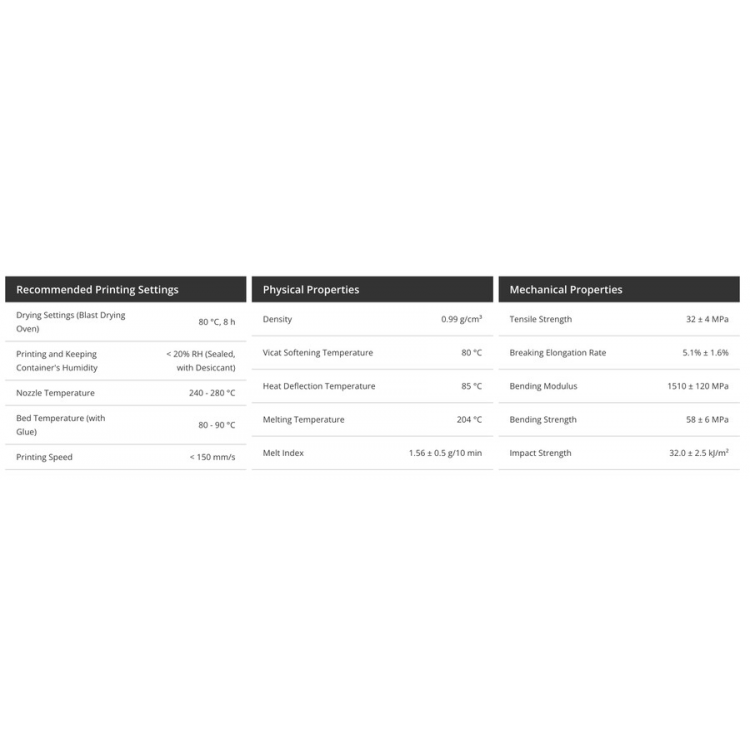 | Recommended Printing Settings | |
|---|---|
| Drying Settings (Blast Drying Oven) | 80 °C, 8 h |
| Printing and Keeping Container's Humidity | < 20% RH (Sealed, with Desiccant) |
| Nozzle Temperature | 240 - 280 °C |
| Bed Temperature (with Glue) | 80 - 90 °C |
| Printing Speed | < 150 mm/s |

| Physical Properties | |
|---|---|
| Density | 0.99 g/cm³ |
| Vicat Softening Temperature | 80 °C |
| Heat Deflection Temperature | 85 °C |
| Melting Temperature | 204 °C |
| Melt Index | 1.56 ± 0.5 g/10 min |

| Mechanical Properties | |
|---|---|
| Tensile Strength | 32 ± 4 MPa |
| Breaking Elongation Rate | 5.1% ± 1.6% |
| Bending Modulus | 1510 ± 120 MPa |
| Bending Strength | 58 ± 6 MPa |
| Impact Strength | 32.0 ± 2.5 kJ/m² |